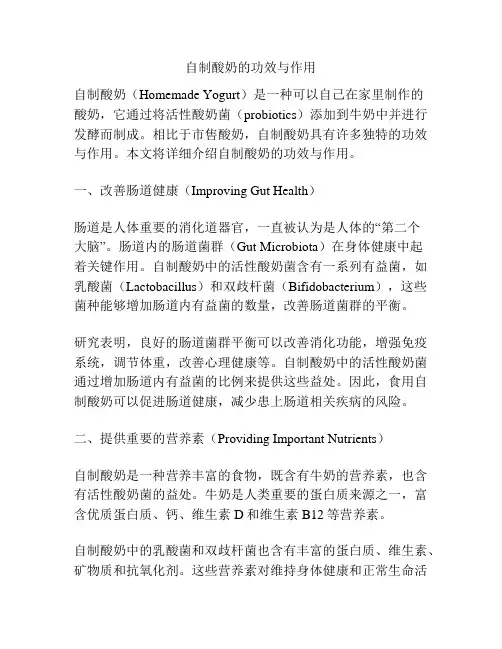 自制酸奶的功效与作用

自制酸奶（Homemade Yogurt）是一种可以自己在家里制作的酸奶，它通过将活性酸奶菌（probiotics）添加到牛奶中并进行发酵而制成。相比于市售酸奶，自制酸奶具有许多独特的功效与作用。本文将详细介绍自制酸奶的功效与作用。

一、改善肠道健康（Improving Gut Health）

肠道是人体重要的消化道器官，一直被认为是人体的“第二个大脑”。肠道内的肠道菌群（Gut Microbiota）在身体健康中起着关键作用。自制酸奶中的活性酸奶菌含有一系列有益菌，如乳酸菌（Lactobacillus）和双歧杆菌（Bifidobacterium），这些菌种能够增加肠道内有益菌的数量，改善肠道菌群的平衡。

研究表明，良好的肠道菌群平衡可以改善消化功能，增强免疫系统，调节体重，改善心理健康等。自制酸奶中的活性酸奶菌通过增加肠道内有益菌的比例来提供这些益处。因此，食用自制酸奶可以促进肠道健康，减少患上肠道相关疾病的风险。

二、提供重要的营养素（Providing Important Nutrients）

自制酸奶是一种营养丰富的食物，既含有牛奶的营养素，也含有活性酸奶菌的益处。牛奶是人类重要的蛋白质来源之一，富含优质蛋白质、钙、维生素 D 和维生素 B12 等营养素。

自制酸奶中的乳酸菌和双歧杆菌也含有丰富的蛋白质、维生素、矿物质和抗氧化剂。这些营养素对维持身体健康和正常生命活